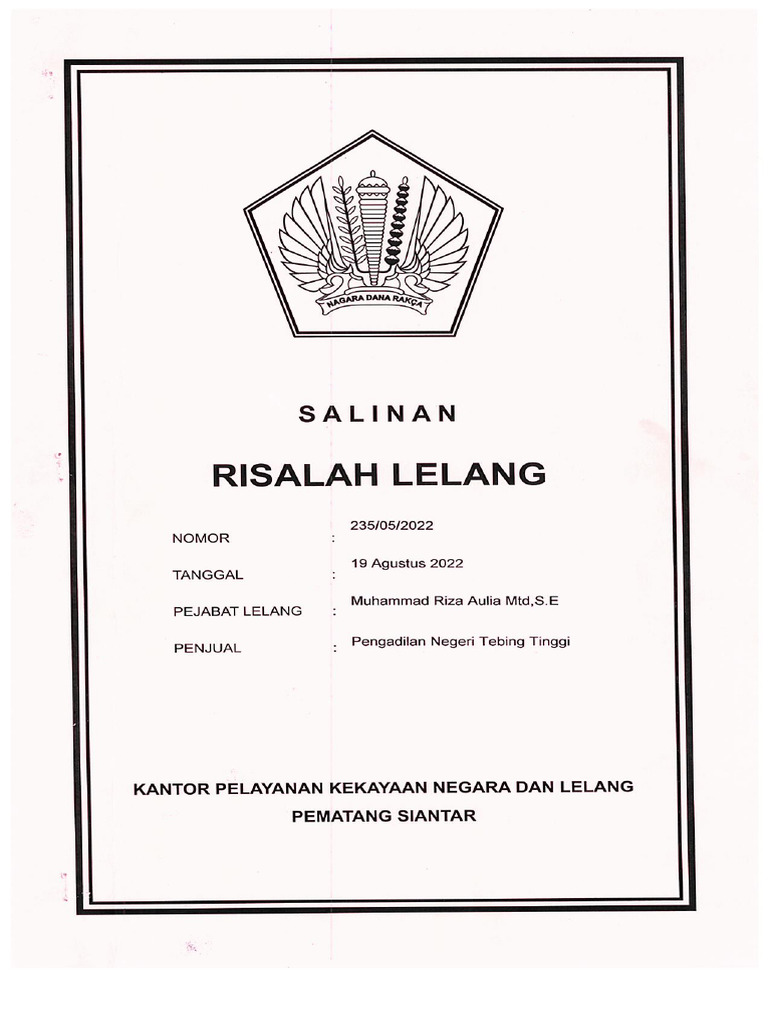 NAGARA DANA RAKÇA

SALINAN

RISALAH LELANG

NOMOR : 235/05/2022

TANGGAL : 19 Agustus 2022

PEJABAT LELANG : Muhammad Riza Aulia Mtd,S.E

PENJUAL : Pengadilan Negeri Tebing Tinggi

KANTOR PELAYANAN KEKAYAAN NEGARA DAN LELANG
PEMATANG SIANTAR